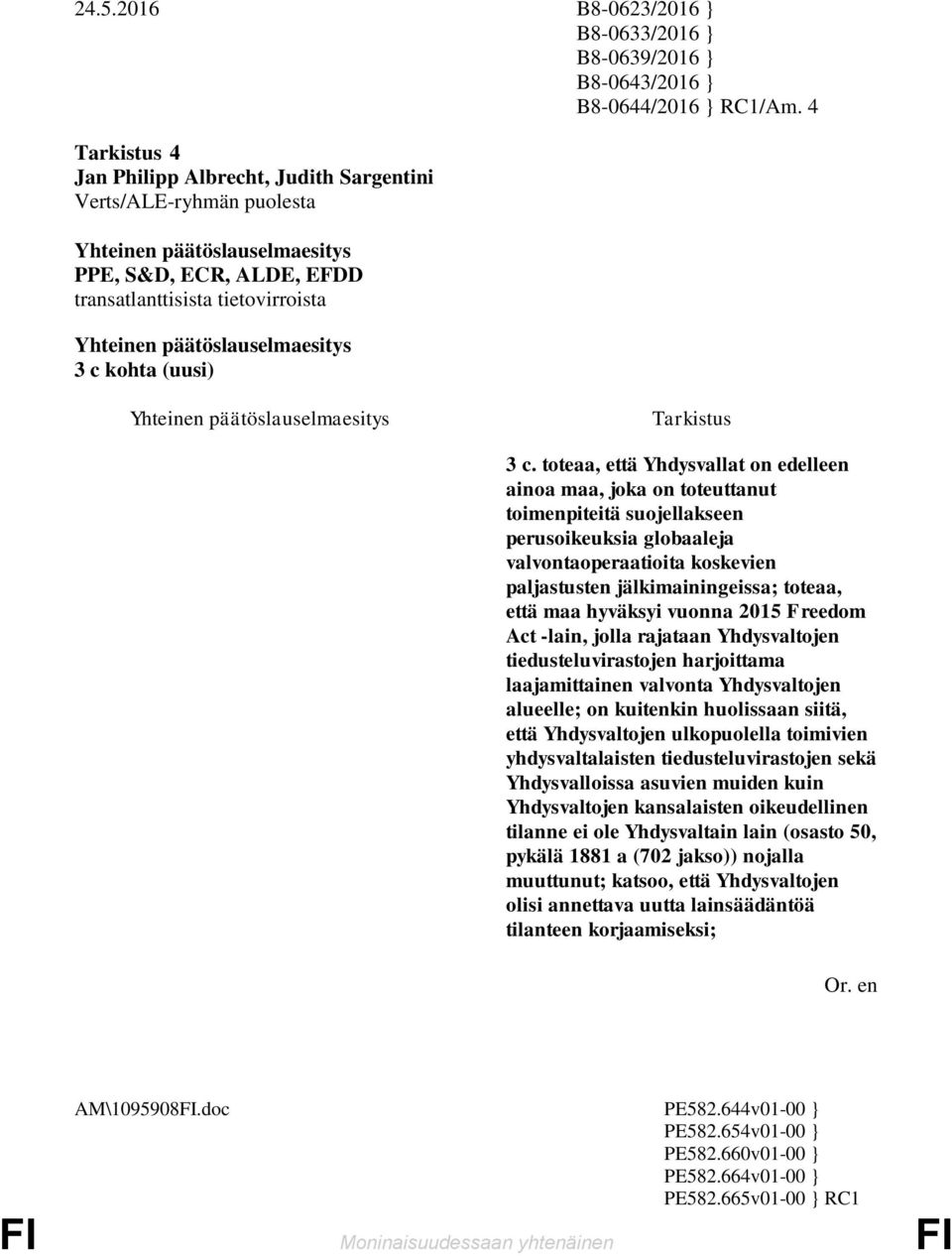 24.5.2016

B8-0623/2016 }
B8-0633/2016 }
B8-0639/2016 }
B8-0643/2016 }
B8-0644/2016 } RC1/Am. 4

Tarkistus 4
Jan Philipp Albrecht, Judith Sargentini
Verts/ALE-ryhmän puolesta

Yhteinen päätöslauselmaesitys
PPE, S&D, ECR, ALDE, EFDD
transatlanttisista tietovirroista

Yhteinen päätöslauselmaesitys
3 c kohta (uusi)

Yhteinen päätöslauselmaesitys

Tarkistus

3 c. toteaa, että Yhdysvallat on edelleen ainoa maa, joka on toteuttanut toimenpiteitä suojellakseen perusoikeuksia globaaleja valvontaoperaatioita koskevien paljastusten jälkimainingeissa; toteaa, että maa hyväksyi vuonna 2015 Freedom Act -lain, jolla rajataan Yhdysvaltojen tiedusteluvirastojen harjoittama laajamittainen valvonta Yhdysvaltojen alueelle; on kuitenkin huolissaan siitä, että Yhdysvaltojen ulkopuolella toimivien yhdysvaltalaisten tiedusteluvirastojen sekä Yhdysvalloissa asuvien muiden kuin Yhdysvaltojen kansalaisten oikeudellinen tilanne ei ole Yhdysvaltain lain (osasto 50, pykälä 1881 a (702 jakso)) nojalla muuttunut; katsoo, että Yhdysvaltojen olisi annettava uutta lainsäädäntöä tilanteen korjaamiseksi;

Or. en

AM\1095908FI.doc

PE582.644v01-00 }
PE582.654v01-00 }
PE582.660v01-00 }
PE582.664v01-00 }
PE582.665v01-00 } RC1

FI

Moninaisuudessaan yhtenäinen

FI